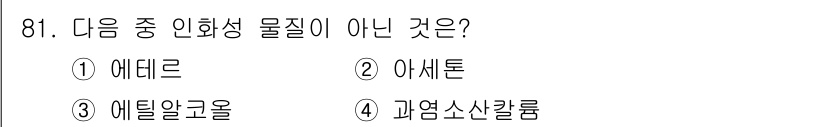 81. 다음 중 인화성 물질이 아닌 것은?

① 에테르
② 아세톤
③ 에틸알코올
④ 과염소산칼륨